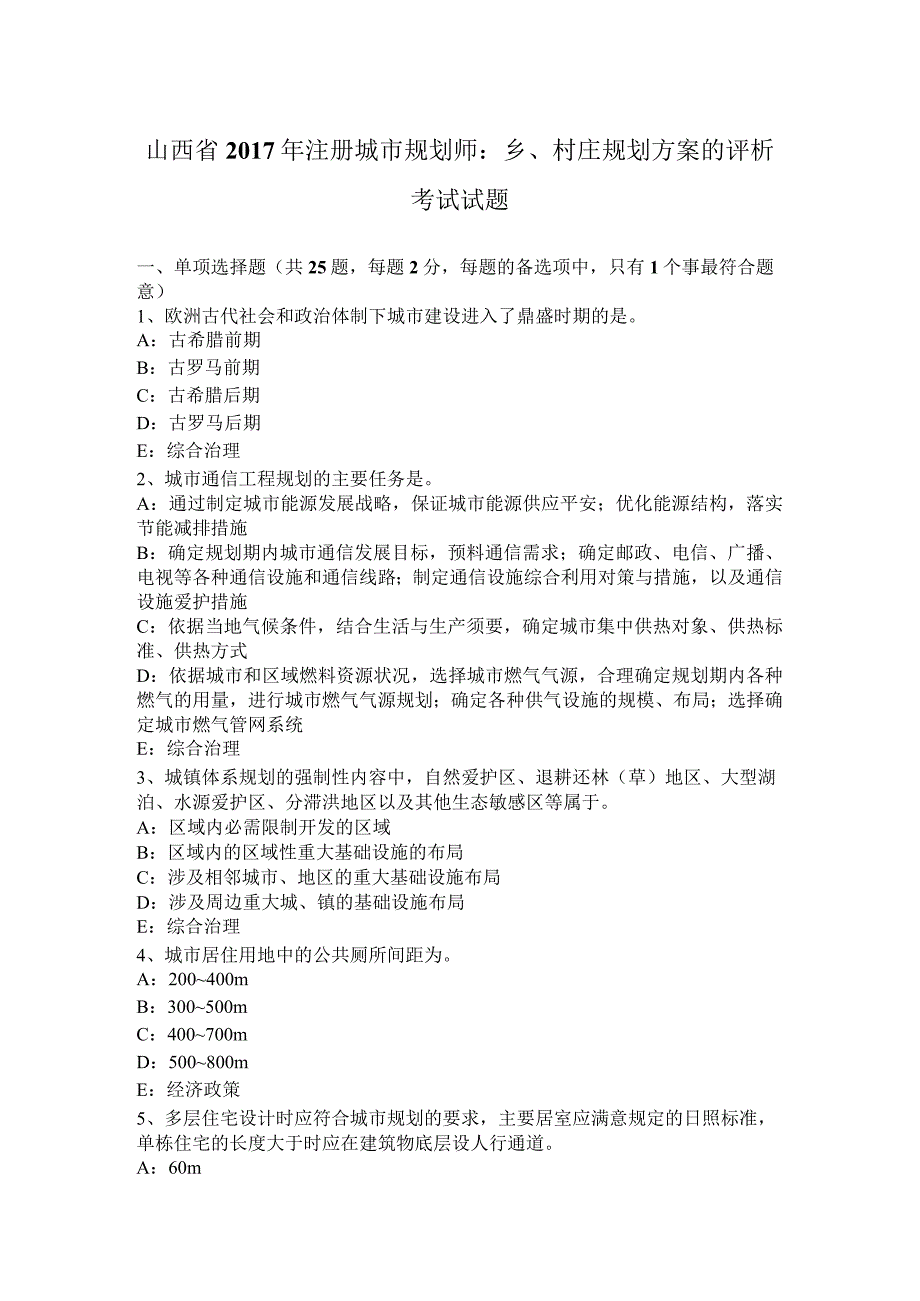 山西省2017年注册城市规划师：乡、村庄规划方案的评析考试试题

一、单项选择题（共25题，每题2分，每题的备选项中，只有1个事最符合题意）
1、欧洲古代社会和政治体制下城市建设进入了鼎盛时期的是。
A：古希腊前期
B：古罗马前期
C：古希腊后期
D：古罗马后期
E：综合治理
2、城市通信工程规划的主要任务是。
A：通过制定城市能源发展战略，保证城市能源供应平安；优化能源结构，落实节能减排措施
B：确定规划期内城市通信发展目标，预料通信需求；确定邮政、电信、广播、电视等各种通信设施和通信线路；制定通信设施综合利用对策与措施，以及通信设施爱护措施
C：依据当地气候条件，结合生活与生产须要，确定城市集中供热对象、供热标准、供热方式
D：依据城市和区域燃料资源状况，选择城市燃气气源，合理确定规划期内各种燃气的用量，进行城市燃气气源规划；确定各种供气设施的规模、布局；选择确定城市燃气管网系统
E：综合治理
3、城镇体系规划的强制性内容中，自然爱护区、退耕还林（草）地区、大型湖泊、水源爱护区、分滞洪地区以及其他生态敏感区等属于。
A：区域内必需限制开发的区域
B：区域内的区域性重大基础设施的布局
C：涉及相邻城市、地区的重大基础设施布局
D：涉及周边重大城、镇的基础设施布局
E：综合治理
4、城市居住用地中的公共厕所间距为。
A：200~400m
B：300~500m
C：400~700m
D：500~800m
E：经济政策
5、多层住宅设计时应符合城市规划的要求，主要居室应满意规定的日照标准，单栋住宅的长度大于时应在建筑物底层设人行通道。
A：60m